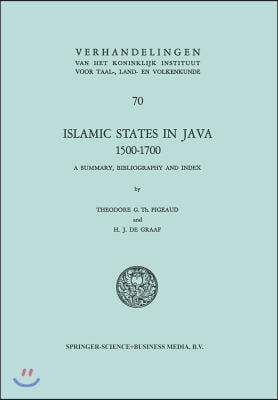 VERHANDELINGEN
VAN HET KONINKLIJK INSTITUUT
VOOR TAAL-, LAND- EN VOLKENKUNDE

70

ISLAMIC STATES IN JAVA
1500-1700

A SUMMARY, BIBLIOGRAPHY AND INDEX

by

THEODORE G. Th. PIGEAUD
and
H. J. DE GRAAF

SPRINGER-SCIENCE+BUSINESS MEDIA, B.V.